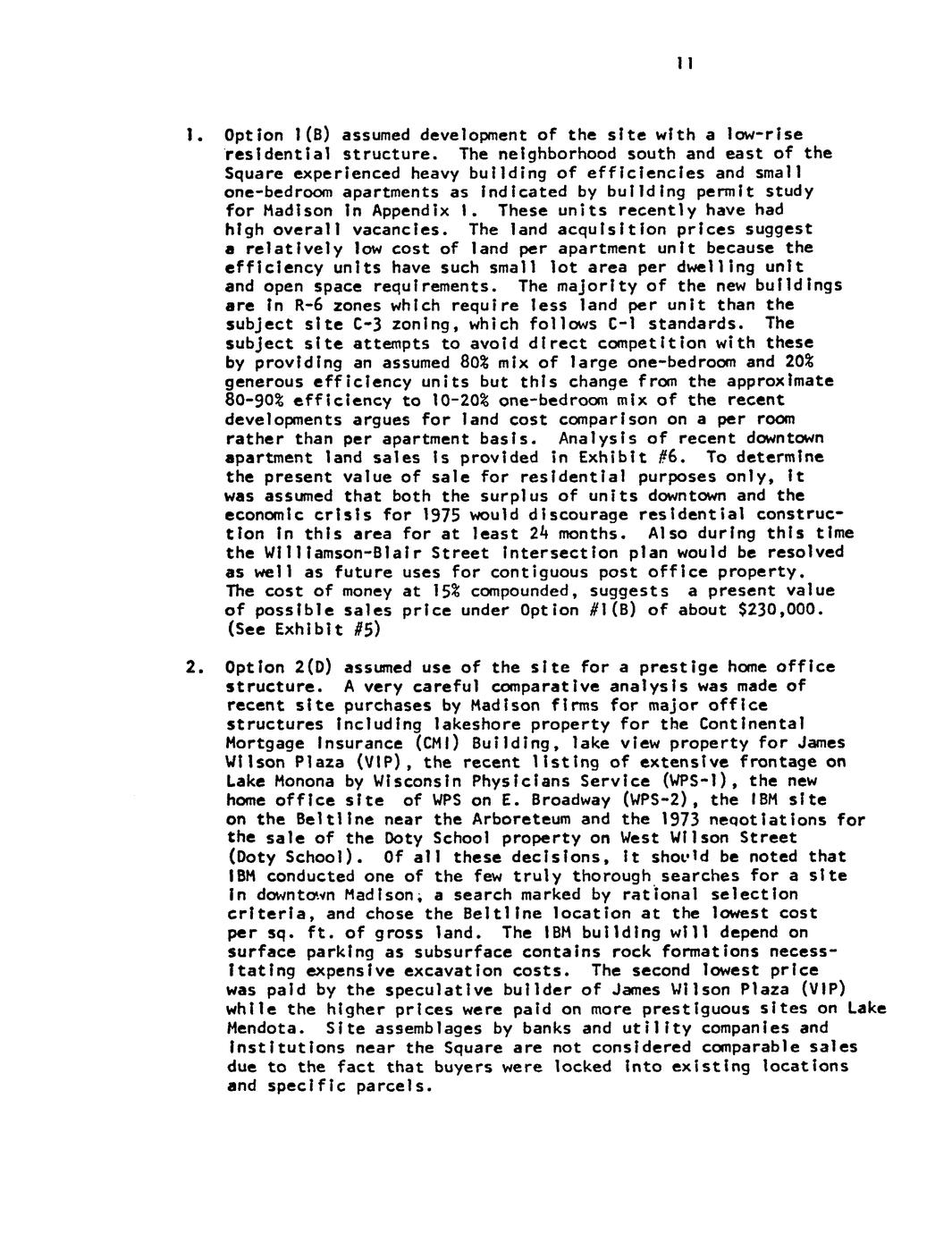 11

1. Option 1(B) assumed development of the site with a low-rise residential structure. The neighborhood south and east of the Square experienced heavy building of efficiencies and small one-bedroom apartments as indicated by building permit study for Madison in Appendix 1. These units recently have had high overall vacancies. The land acquisition prices suggest a relatively low cost of land per apartment unit because the efficiency units have such small lot area per dwelling unit and open space requirements. The majority of the new buildings are in R-6 zones which require less land per unit than the subject site C-3 zoning, which follows C-1 standards. The subject site attempts to avoid direct competition with these by providing an assumed 80% mix of large one-bedroom and 20% generous efficiency units but this change from the approximate 80-90% efficiency to 10-20% one-bedroom mix of the recent developments argues for land cost comparison on a per room rather than per apartment basis. Analysis of recent downtown apartment land sales is provided in Exhibit #6. To determine the present value of sale for residential purposes only, it was assumed that both the surplus of units downtown and the economic crisis for 1975 would discourage residential construction in this area for at least 24 months. Also during this time the Williamson-Blair Street intersection plan would be resolved as well as future uses for contiguous post office property. The cost of money at 15% compounded, suggests a present value of possible sales price under Option #1(B) of about $230,000. (See Exhibit #5)

2. Option 2(D) assumed use of the site for a prestige home office structure. A very careful comparative analysis was made of recent site purchases by Madison firms for major office structures including lakeshore property for the Continental Mortgage Insurance (CMI) Building, lake view property for James Wilson Plaza (VIP), the recent listing of extensive frontage on Lake Monona by Wisconsin Physicians Service (WPS-1), the new home office site of WPS on E. Broadway (WPS-2), the IBM site on the Beltline near the Arboreteum and the 1973 negotiations for the sale of the Doty School property on West Wilson Street (Doty School). Of all these decisions, it should be noted that IBM conducted one of the few truly thorough searches for a site in downtown Madison, a search marked by rational selection criteria, and chose the Beltline location at the lowest cost per sq. ft. of gross land. The IBM building will depend on surface parking as subsurface contains rock formations necessitating expensive excavation costs. The second lowest price was paid by the speculative builder of James Wilson Plaza (VIP) while the higher prices were paid on more prestiguous sites on Lake Mendota. Site assemblages by banks and utility companies and institutions near the Square are not considered comparable sales due to the fact that buyers were locked into existing locations and specific parcels.